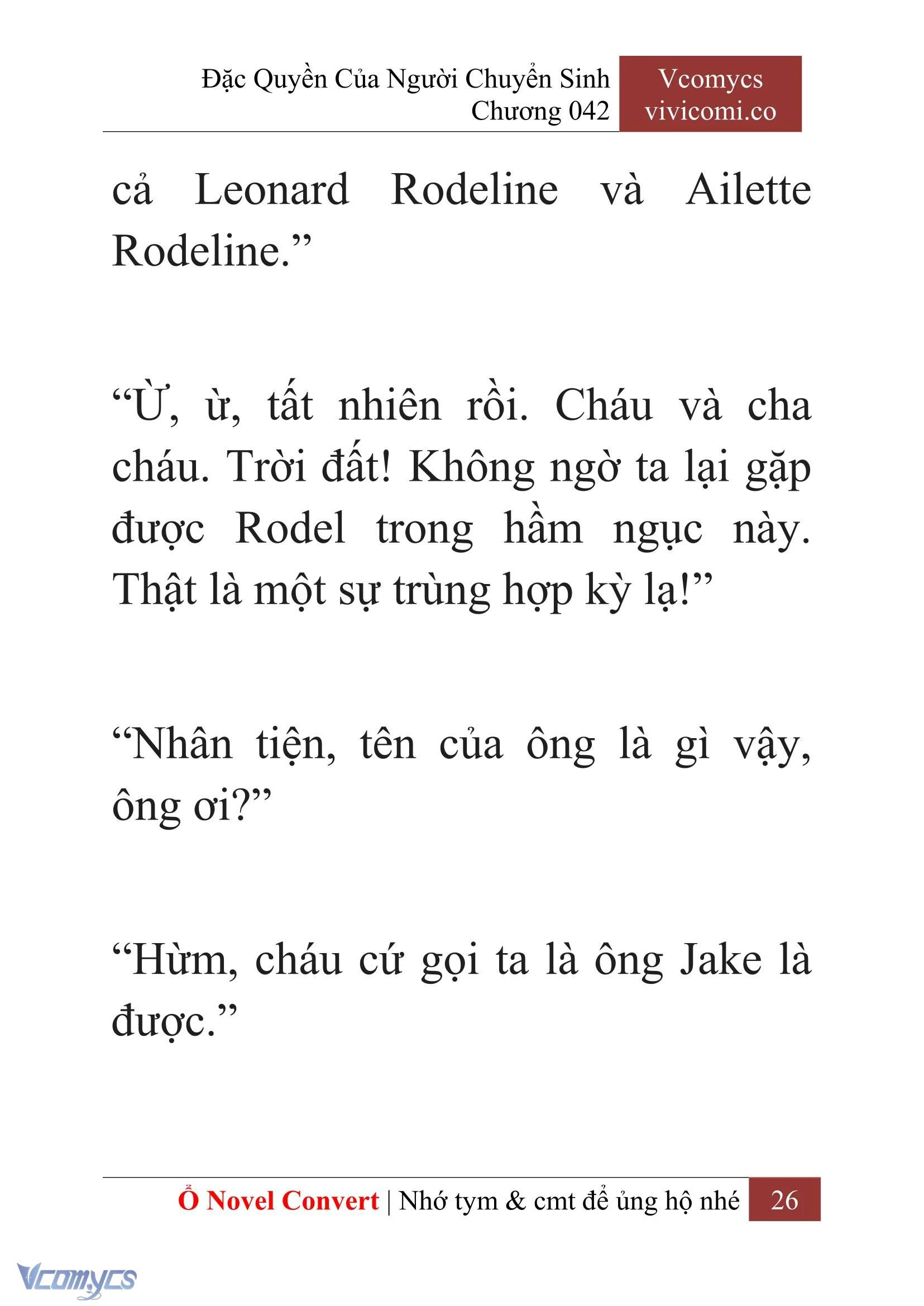 Đặc Quyền Của Người Chuyển Sinh
Chương 042

Vcomycs
vivicomi.co

cả Leonard Rodeline và Ailette Rodeline.”

“Ừ, ừ, tất nhiên rồi. Cháu và cha cháu. Trời đất! Không ngờ ta lại gặp được Rodel trong hầm ngục này. Thật là một sự trùng hợp kỳ lạ!”

“Nhân tiện, tên của ông là gì vậy, ông ơi?”

“Hừm, cháu cứ gọi ta là ông Jake là được.”

Ổ Novel Convert | Nhớ tym & cmt để ủng hộ nhé 26

Vcomycs